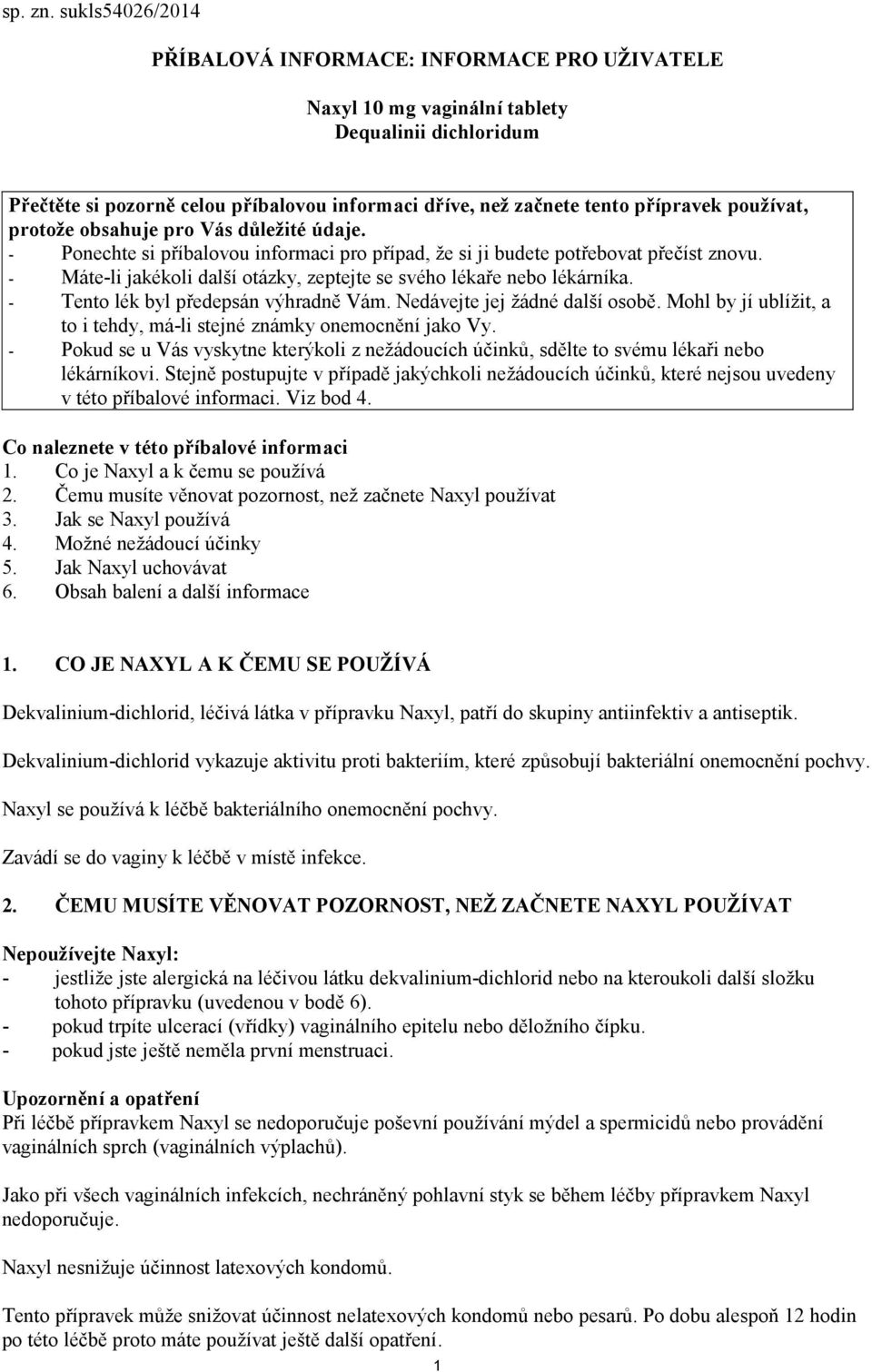 sp. zn. sukls54026/2014

PŘÍBALOVÁ INFORMACE: INFORMACE PRO UŽIVATELE

Naxyl 10 mg vaginální tablety
Dequalinii dichloridum

Přečtěte si pozorně celou příbalovou informaci dříve, než začnete tento přípravek používat, protože obsahuje pro Vás důležité údaje.
- Ponechte si příbalovou informaci pro případ, že si ji budete potřebovat přečíst znovu.
- Máte-li jakékoli další otázky, zeptejte se svého lékaře nebo lékárníka.
- Tento lék byl předepsán výhradně Vám. Nedávejte jej žádné další osobě. Mohl by jí ublížit, a to i tehdy, má-li stejné známky onemocnění jako Vy.
- Pokud se u Vás vyskytne kterýkoli z nežádoucích účinků, sdělte to svému lékaři nebo lékárníkovi. Stejně postupujte v případě jakýchkoli nežádoucích účinků, které nejsou uvedeny v této příbalové informaci. Viz bod 4.

Co naleznete v této příbalové informaci
1. Co je Naxyl a k čemu se používá
2. Čemu musíte věnovat pozornost, než začnete Naxyl používat
3. Jak se Naxyl používá
4. Možné nežádoucí účinky
5. Jak Naxyl uchovávat
6. Obsah balení a další informace

1. CO JE NAXYL A K ČEMU SE POUŽÍVÁ

Dekvalinium-dichlorid, léčivá látka v přípravku Naxyl, patří do skupiny antiinfektiv a antiseptik.

Dekvalinium-dichlorid vykazuje aktivitu proti bakteriím, které způsobují bakteriální onemocnění pochvy.

Naxyl se používá k léčbě bakteriálního onemocnění pochvy.

Zavádí se do vaginy k léčbě v místě infekce.

2. ČEMU MUSÍTE VĚNOVAT POZORNOST, NEŽ ZAČNETE NAXYL POUŽÍVAT

Nepoužívejte Naxyl:
- jestliže jste alergická na léčivou látku dekvalinium-dichlorid nebo na kteroukoli další složku tohoto přípravku (uvedenou v bodě 6).
- pokud trpíte ulcerací (vřídky) vaginálního epitelu nebo děložního čípku.
- pokud jste ještě neměla první menstruaci.

Upozornění a opatření
Při léčbě přípravkem Naxyl se nedoporučuje poševní používání mýdel a spermicidů nebo provádění vaginálních sprch (vaginálních výplachů).

Jako při všech vaginálních infekcích, nechráněný pohlavní styk se během léčby přípravkem Naxyl nedoporučuje.

Naxyl nesnižuje účinnost latexových kondomů.

Tento přípravek může snižovat účinnost nelatexových kondomů nebo pesarů. Po dobu alespoň 12 hodin po této léčbě proto máte používat ještě další opatření.

1